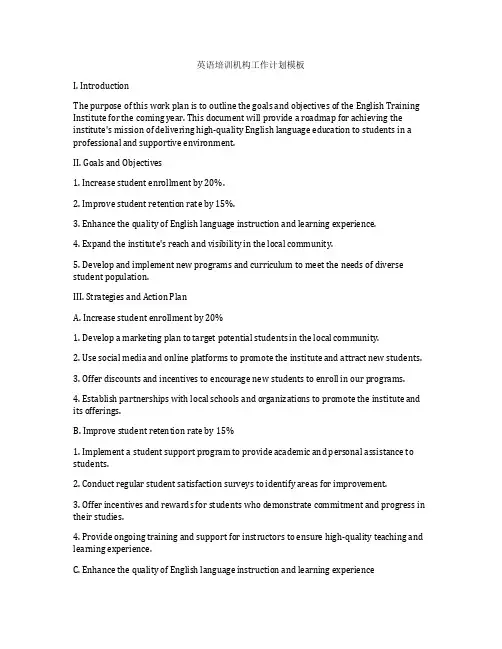 英语培训机构工作计划模板

I. Introduction

The purpose of this work plan is to outline the goals and objectives of the English Training Institute for the coming year. This document will provide a roadmap for achieving the institute's mission of delivering high-quality English language education to students in a professional and supportive environment.

II. Goals and Objectives

1. Increase student enrollment by 20%.

2. Improve student retention rate by 15%.

3. Enhance the quality of English language instruction and learning experience.

4. Expand the institute's reach and visibility in the local community.

5. Develop and implement new programs and curriculum to meet the needs of diverse student population.

III. Strategies and Action Plan

A. Increase student enrollment by 20%

1. Develop a marketing plan to target potential students in the local community.

2. Use social media and online platforms to promote the institute and attract new students.

3. Offer discounts and incentives to encourage new students to enroll in our programs.

4. Establish partnerships with local schools and organizations to promote the institute and its offerings.

B. Improve student retention rate by 15%

1. Implement a student support program to provide academic and personal assistance to students.

2. Conduct regular student satisfaction surveys to identify areas for improvement.

3. Offer incentives and rewards for students who demonstrate commitment and progress in their studies.

4. Provide ongoing training and support for instructors to ensure high-quality teaching and learning experience.

C. Enhance the quality of English language instruction and learning experience